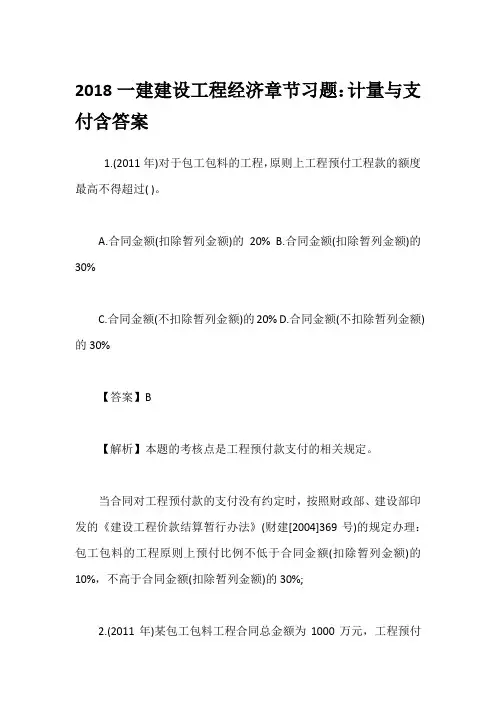 2018 一建建设工程经济章节习题:计量与支付含答案

1.(2011 年)对于包工包料的工程,原则上工程预付工程款的额度最高不得超过( )。

A.合同金额(扣除暂列金额)的 20% B.合同金额(扣除暂列金额)的 30%

C.合同金额(不扣除暂列金额)的 20% D.合同金额(不扣除暂列金额)的 30%

【答案】B

【解析】本题的考核点是工程预付款支付的相关规定。

当合同对工程预付款的支付没有约定时，按照财政部、建设部印发的《建设工程价款结算暂行办法》(财建[2004]369 号)的规定办理：包工包料的工程原则上预付比例不低于合同金额(扣除暂列金额)的 10%，不高于合同金额(扣除暂列金额)的 30%;

2.(2011 年)某包工包料工程合同总金额为 1000 万元，工程预付